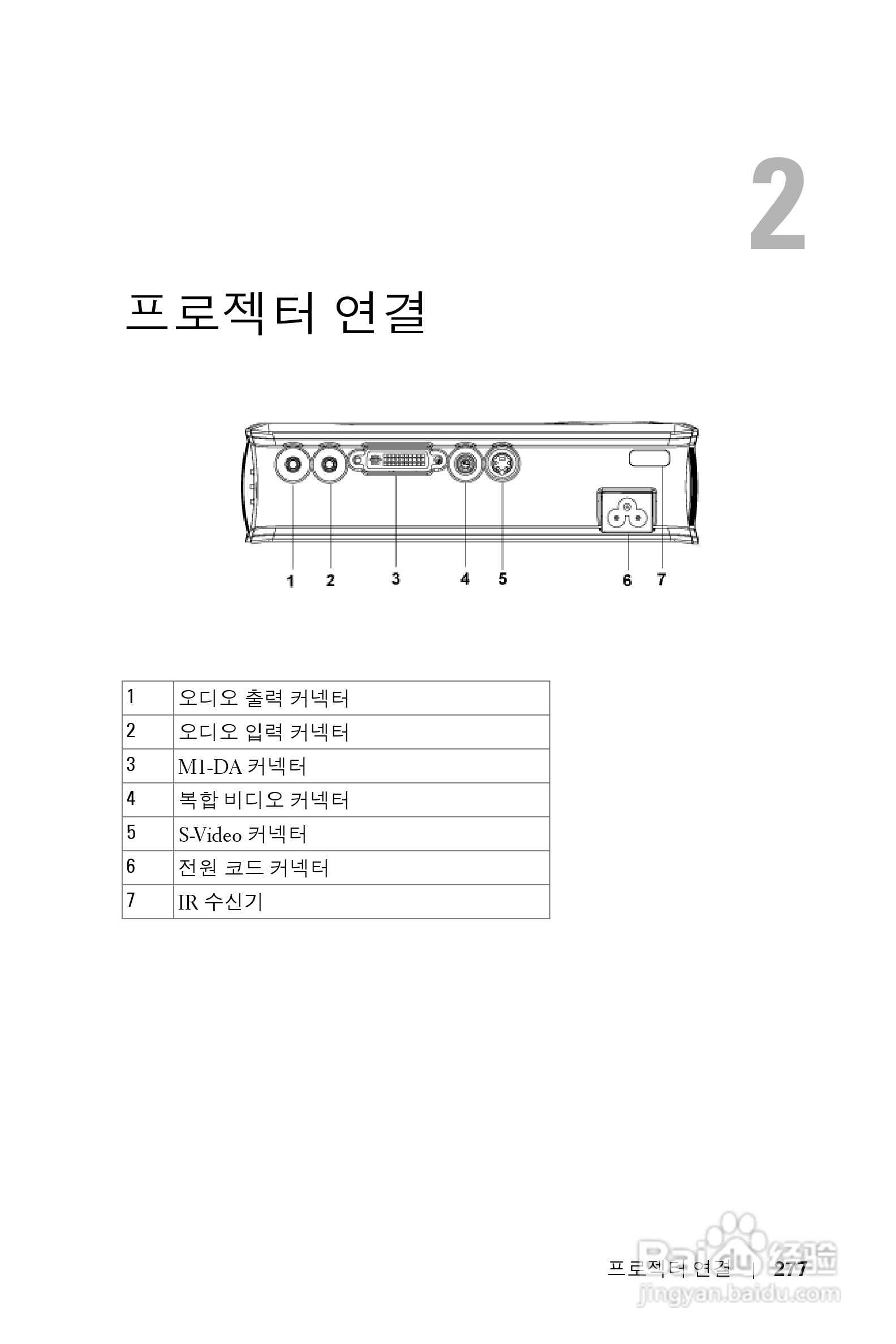 2

프로젝터 연결

1 2 3 4 5 6 7

| 1 | 오디오 출력 커넥터 |
|---|---|
| 2 | 오디오 입력 커넥터 |
| 3 | M1-DA 커넥터 |
| 4 | 복합 비디오 커넥터 |
| 5 | S-Video 커넥터 |
| 6 | 전원 코드 커넥터 |
| 7 | IR 수신기 |

프로젝터 연결 | 277

Baidu 经验
jingyan.baidu.com